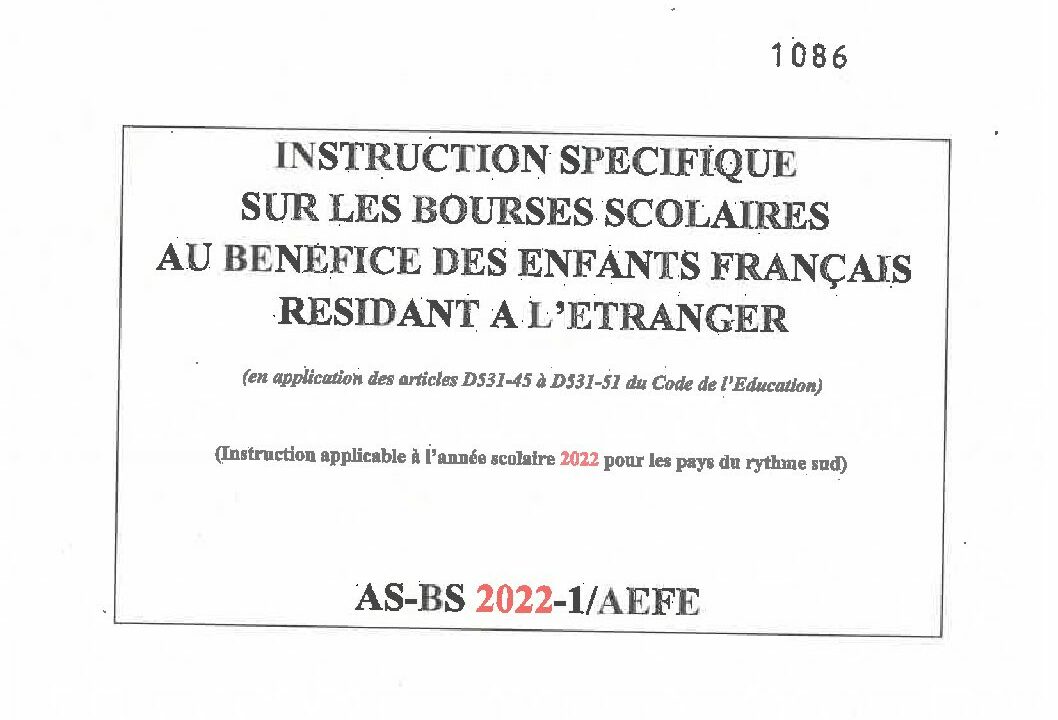 1086

INSTRUCTION SPECIFIQUE
SUR LES BOURSES SCOLAIRES
AU BENEFICE DES ENFANTS FRANÇAIS
RESIDANT A L'ETRANGER

(en application des articles D531-45 à D531-51 du Code de l'Education)

(Instruction applicable à l'année scolaire 2022 pour les pays du rythme sud)

AS-BS 2022-1/AEFE